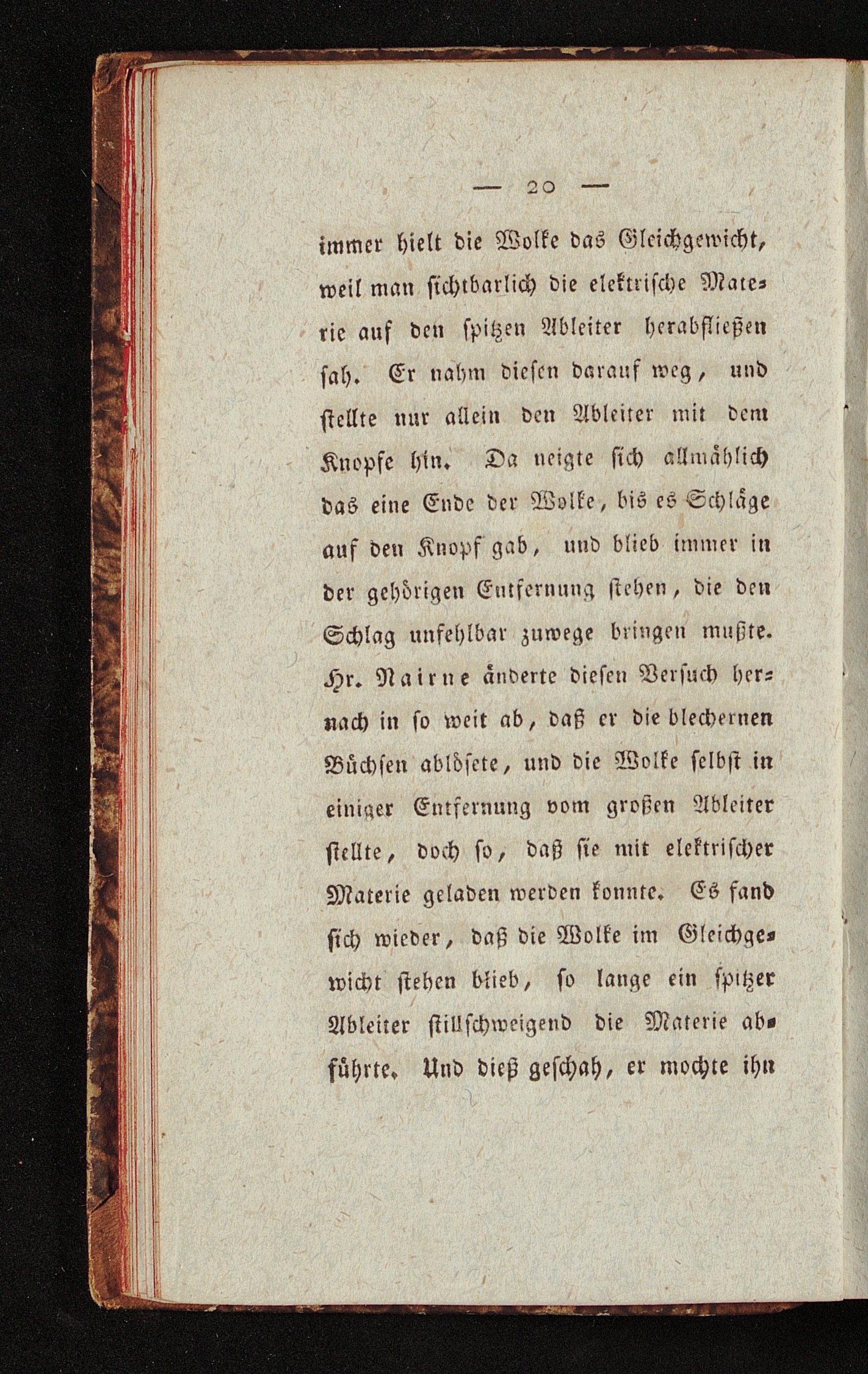 — 20 —

immer hielt die Wolke das Gleichgewicht, weil man sichtbarlich die elektrische Materie auf den spitzen Ableiter herabfließen sah. Er nahm diesen darauf weg, und stellte nur allein den Ableiter mit dem Knopfe hin. Da neigte sich allmählich das eine Ende der Wolke, bis es Schläge auf den Knopf gab, und blieb immer in der gehörigen Entfernung stehen, die den Schlag unfehlbar zuwege bringen mußte. Hr. Nairne änderte diesen Versuch hernach in so weit ab, daß er die blechernen Büchsen ablösete, und die Wolke selbst in einiger Entfernung vom großen Ableiter stellte, doch so, daß sie mit elektrischer Materie geladen werden konnte. Es fand sich wieder, daß die Wolke im Gleichgewicht stehen blieb, so lange ein spitzer Ableiter stillschweigend die Materie abführte. Und dieß geschah, er mochte ihn